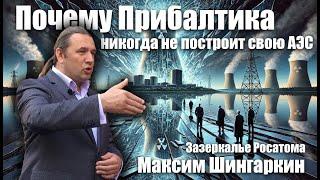 Почему Прибалтика
никогда не построит свою АЭС

Зазеркалье Росатома
Максим Шингаркин